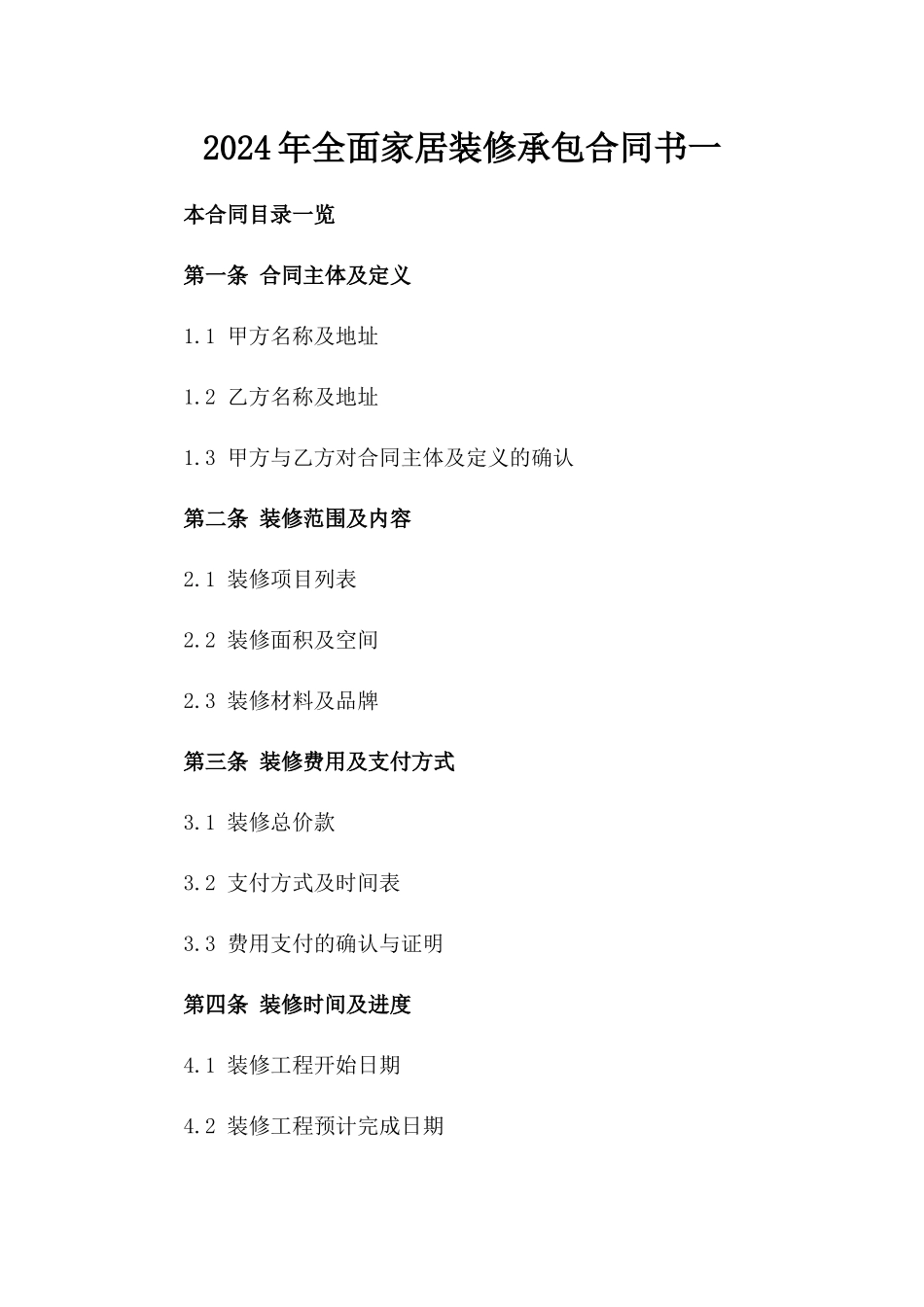 2024年全面家居装修承包合同书一

本合同目录一览

第一条 合同主体及定义

1.1 甲方名称及地址

1.2 乙方名称及地址

1.3 甲方与乙方对合同主体及定义的确认

第二条 装修范围及内容

2.1 装修项目列表

2.2 装修面积及空间

2.3 装修材料及品牌

第三条 装修费用及支付方式

3.1 装修总价款

3.2 支付方式及时间表

3.3 费用支付的确认与证明

第四条 装修时间及进度

4.1 装修工程开始日期

4.2 装修工程预计完成日期